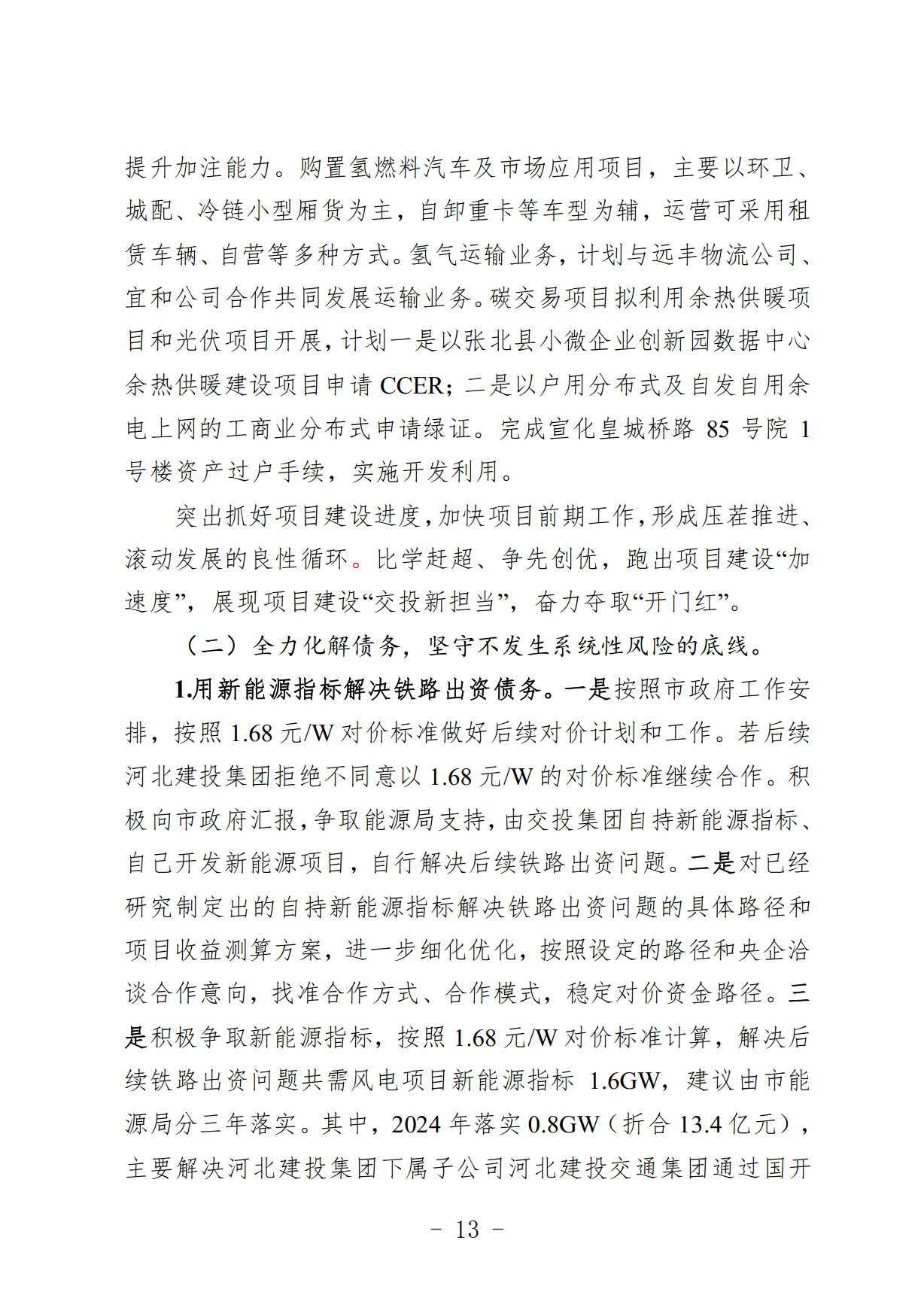 提升加注能力。购置氢燃料汽车及市场应用项目，主要以环卫、城配、冷链小型厢货为主，自卸重卡等车型为辅，运营可采用租赁车辆、自营等多种方式。氢气运输业务，计划与远丰物流公司、宜和公司合作共同发展运输业务。碳交易项目拟利用余热供暖项目和光伏项目开展，计划一是以张北县小微企业创新园数据中心余热供暖建设项目申请 CCER；二是以户用分布式及自发自用余电上网的工商业分布式申请绿证。完成宣化皇城桥路 85 号院 1 号楼资产过户手续，实施开发利用。

突出抓好项目建设进度，加快项目前期工作，形成压茬推进、滚动发展的良性循环。比学赶超、争先创优，跑出项目建设“加速度”，展现项目建设“交投新担当”，奋力夺取“开门红”。

（二）全力化解债务，坚守不发生系统性风险的底线。

1.用新能源指标解决铁路出资债务。一是按照市政府工作安排，按照 1.68 元/W 对价标准做好后续对价计划和工作。若后续河北建投集团拒绝不同意以 1.68 元/W 的对价标准继续合作。积极向市政府汇报，争取能源局支持，由交投集团自持新能源指标、自己开发新能源项目，自行解决后续铁路出资问题。二是对已经研究制定出的自持新能源指标解决铁路出资问题的具体路径和项目收益测算方案，进一步细化优化，按照设定的路径和央企洽谈合作意向，找准合作方式、合作模式，稳定对价资金路径。三是积极争取新能源指标，按照 1.68 元/W 对价标准计算，解决后续铁路出资问题共需风电项目新能源指标 1.6GW，建议由市能源局分三年落实。其中，2024 年落实 0.8GW（折合 13.4 亿元），主要解决河北建投集团下属子公司河北建投交通集团通过国开

- 13 -